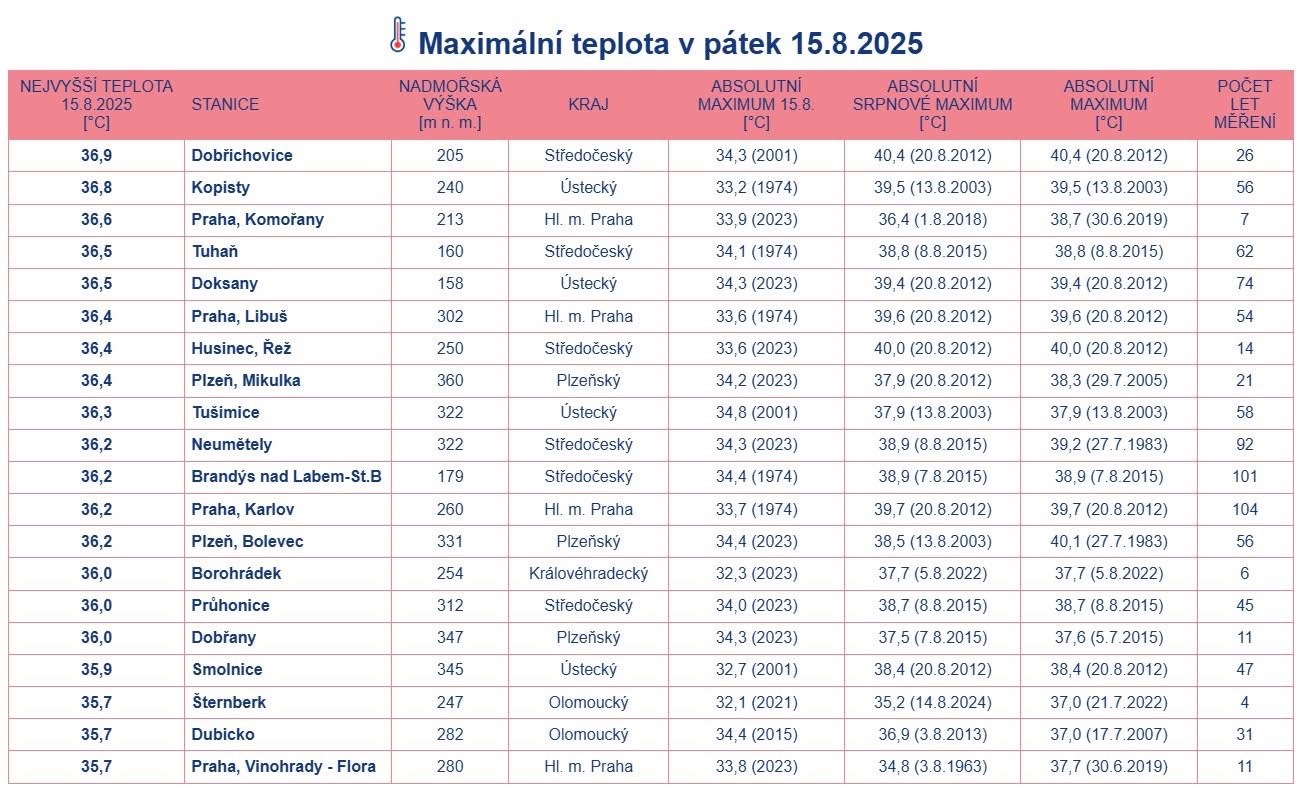 Maximální teplota v pátek 15.8.2025

| NEJVYŠŠÍ TEPLOTA 15.8.2025 [°C] | STANICE | NADMOŘSKÁ VÝŠKA [m n. m.] | KRAJ | ABSOLUTNÍ MAXIMUM 15.8. [°C] | ABSOLUTNÍ SRPNOVÉ MAXIMUM [°C] | ABSOLUTNÍ MAXIMUM [°C] | POČET LET MĚŘENÍ |
|---|---|---|---|---|---|---|---|
| 36,9 | Dobřichovice | 205 | Středočeský | 34,3 (2001) | 40,4 (20.8.2012) | 40,4 (20.8.2012) | 26 |
| 36,8 | Kopisty | 240 | Ústecký | 33,2 (1974) | 39,5 (13.8.2003) | 39,5 (13.8.2003) | 56 |
| 36,6 | Praha, Komořany | 213 | Hl. m. Praha | 33,9 (2023) | 36,4 (1.8.2018) | 38,7 (30.6.2019) | 7 |
| 36,5 | Tuhaň | 160 | Středočeský | 34,1 (1974) | 38,8 (8.8.2015) | 38,8 (8.8.2015) | 62 |
| 36,5 | Doksany | 158 | Ústecký | 34,3 (2023) | 39,4 (20.8.2012) | 39,4 (20.8.2012) | 74 |
| 36,4 | Praha, Libuš | 302 | Hl. m. Praha | 33,6 (1974) | 39,6 (20.8.2012) | 39,6 (20.8.2012) | 54 |
| 36,4 | Husinec, Řež | 250 | Středočeský | 33,6 (2023) | 40,0 (20.8.2012) | 40,0 (20.8.2012) | 14 |
| 36,4 | Plzeň, Mikulka | 360 | Plzeňský | 34,2 (2023) | 37,9 (20.8.2012) | 38,3 (29.7.2005) | 21 |
| 36,3 | Tušimice | 322 | Ústecký | 34,8 (2001) | 37,9 (13.8.2003) | 37,9 (13.8.2003) | 58 |
| 36,2 | Neumětely | 322 | Středočeský | 34,3 (2023) | 38,9 (8.8.2015) | 39,2 (27.7.1983) | 92 |
| 36,2 | Brandýs nad Labem-St.B | 179 | Středočeský | 34,4 (1974) | 38,9 (7.8.2015) | 38,9 (7.8.2015) | 101 |
| 36,2 | Praha, Karlov | 260 | Hl. m. Praha | 33,7 (1974) | 39,7 (20.8.2012) | 39,7 (20.8.2012) | 104 |
| 36,2 | Plzeň, Bolevec | 331 | Plzeňský | 34,4 (2023) | 38,5 (13.8.2003) | 40,1 (27.7.1983) | 56 |
| 36,0 | Borohrádek | 254 | Královéhradecký | 32,3 (2023) | 37,7 (5.8.2022) | 37,7 (5.8.2022) | 6 |
| 36,0 | Průhonice | 312 | Středočeský | 34,0 (2023) | 38,7 (8.8.2015) | 38,7 (8.8.2015) | 45 |
| 36,0 | Dobřany | 347 | Plzeňský | 34,3 (2023) | 37,5 (7.8.2015) | 37,6 (5.7.2015) | 11 |
| 35,9 | Smolnice | 345 | Ústecký | 32,7 (2001) | 38,4 (20.8.2012) | 38,4 (20.8.2012) | 47 |
| 35,7 | Šternberk | 247 | Olomoucký | 32,1 (2021) | 35,2 (14.8.2024) | 37,0 (21.7.2022) | 4 |
| 35,7 | Dubicko | 282 | Olomoucký | 34,4 (2015) | 36,9 (3.8.2013) | 37,0 (17.7.2007) | 31 |
| 35,7 | Praha, Vinohrady - Flora | 280 | Hl. m. Praha | 33,8 (2023) | 34,8 (3.8.1963) | 37,7 (30.6.2019) | 11 |